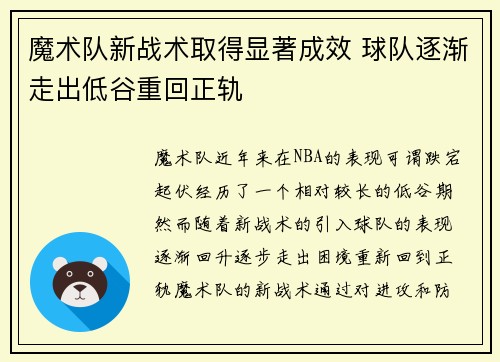 魔术队新战术取得显著成效 球队逐渐走出低谷重回正轨

魔术队近年来在NBA的表现可谓跌宕起伏经历了一个相对较长的低谷期然而随着新战术的引入球队的表现逐渐回升逐步走出困境重新回到正轨魔术队的新战术通过对进攻和防